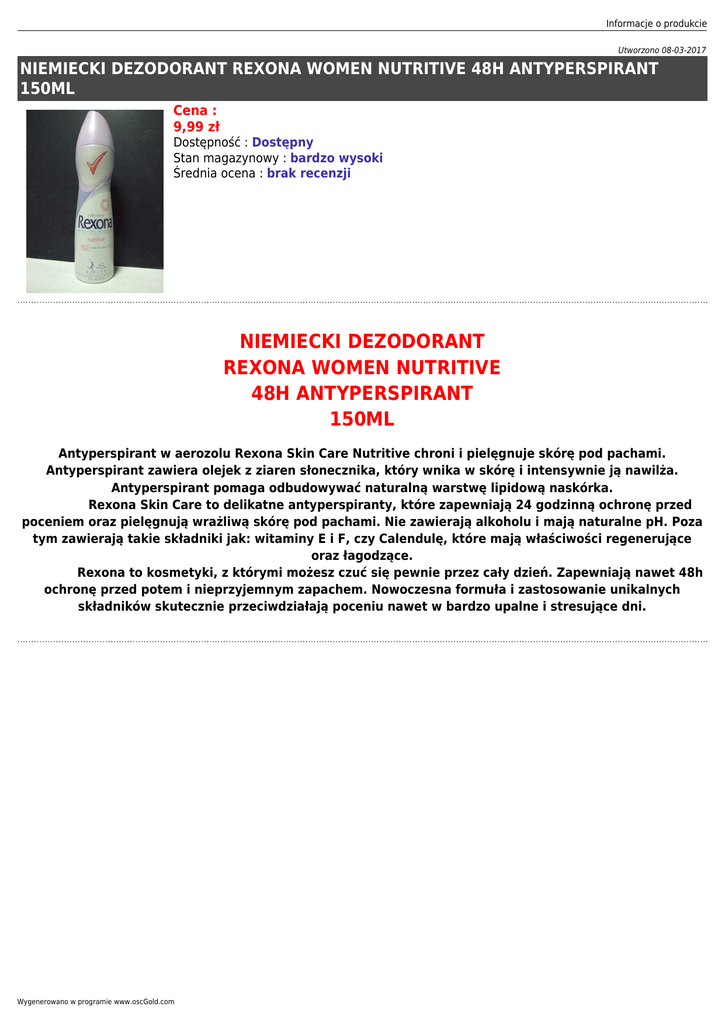 Informacje o produkcie

Utworzono 08-03-2017

NIEMIECKI DEZODORANT REXONA WOMEN NUTRITIVE 48H ANTYPERSPIRANT 150ML

Rexona

Cena :
9,99 zł
Dostępność : Dostępny
Stan magazynowy : bardzo wysoki
Średnia ocena : brak recenzji

NIEMIECKI DEZODORANT
REXONA WOMEN NUTRITIVE
48H ANTYPERSPIRANT
150ML

Antyperspirant w aerozolu Rexona Skin Care Nutritive chroni i pielęgnuje skórę pod pachami. Antyperspirant zawiera olejek z ziaren słonecznika, który wnika w skórę i intensywnie ją nawilża. Antyperspirant pomaga odbudowywać naturalną warstwę lipidową naskórka.

Rexona Skin Care to delikatne antyperspiranty, które zapewniają 24 godzinną ochronę przed poceniem oraz pielęgnują wrażliwą skórę pod pachami. Nie zawierają alkoholu i mają naturalne pH. Poza tym zawierają takie składniki jak: witaminy E i F, czy Calendulę, które mają właściwości regenerujące oraz łagodzące.

Rexona to kosmetyki, z którymi możesz czuć się pewnie przez cały dzień. Zapewniają nawet 48h ochronę przed potem i nieprzyjemnym zapachem. Nowoczesna formuła i zastosowanie unikalnych składników skutecznie przeciwdziałają poceniu nawet w bardzo upalne i stresujące dni.

Wygenerowano w programie www.oscGold.com